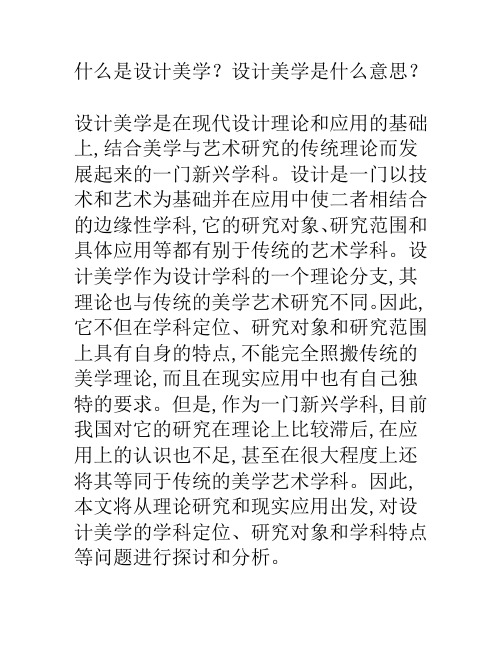 什么是设计美学？设计美学是什么意思？

设计美学是在现代设计理论和应用的基础上，结合美学与艺术研究的传统理论而发展起来的一门新兴学科。设计是一门以技术和艺术为基础并在应用中使二者相结合的边缘性学科，它的研究对象、研究范围和具体应用等都有别于传统的艺术学科。设计美学作为设计学科的一个理论分支，其理论也与传统的美学艺术研究不同。因此，它不但在学科定位、研究对象和研究范围上具有自身的特点，不能完全照搬传统的美学理论，而且在现实应用中也有自己独特的要求。但是，作为一门新兴学科，目前我国对它的研究在理论上比较滞后，在应用上的认识也不足，甚至在很大程度上还将其等同于传统的美学艺术学科。因此，本文将从理论研究和现实应用出发，对设计美学的学科定位、研究对象和学科特点等问题进行探讨和分析。